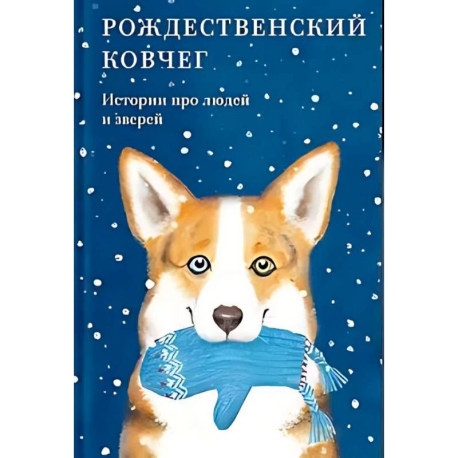 РОЖДЕСТВЕНСКИЙ КОВЧЕГ

Истории про людей и зверей